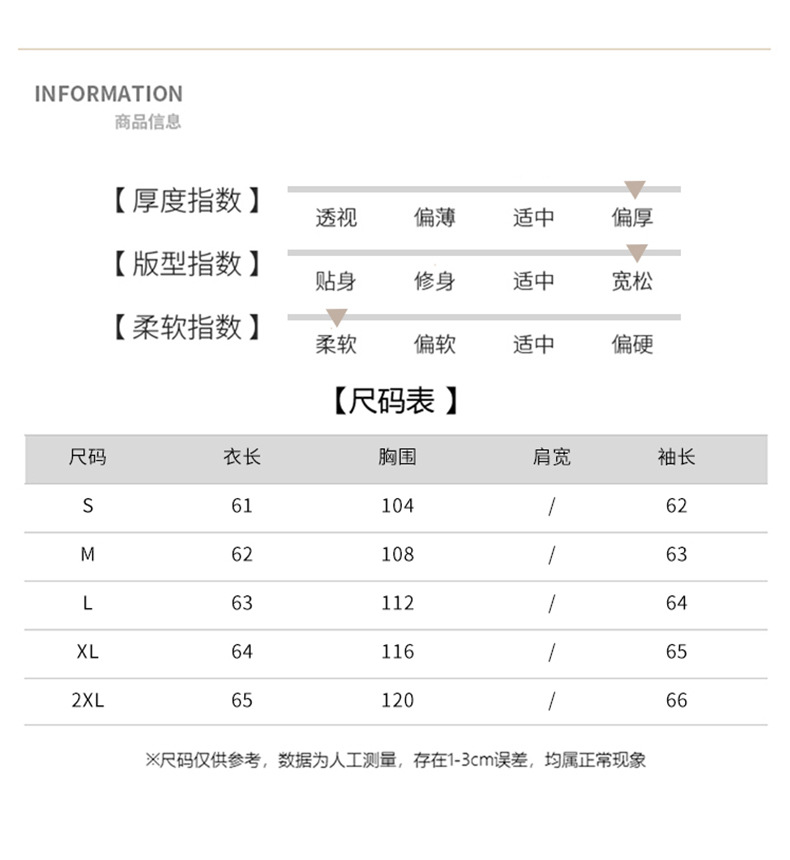 INFORMATION
商品信息

【厚度指数】 透视 偏薄 适中 偏厚

【版型指数】 贴身 修身 适中 宽松

【柔软指数】 柔软 偏软 适中 偏硬

【尺码表 】

| 尺码 | 衣长 | 胸围 | 肩宽 | 袖长 |
|---|---|---|---|---|
| S | 61 | 104 | / | 62 |
| M | 62 | 108 | / | 63 |
| L | 63 | 112 | / | 64 |
| XL | 64 | 116 | / | 65 |
| 2XL | 65 | 120 | / | 66 |

※尺码仅供参考，数据为人工测量，存在1-3cm误差，均属正常现象